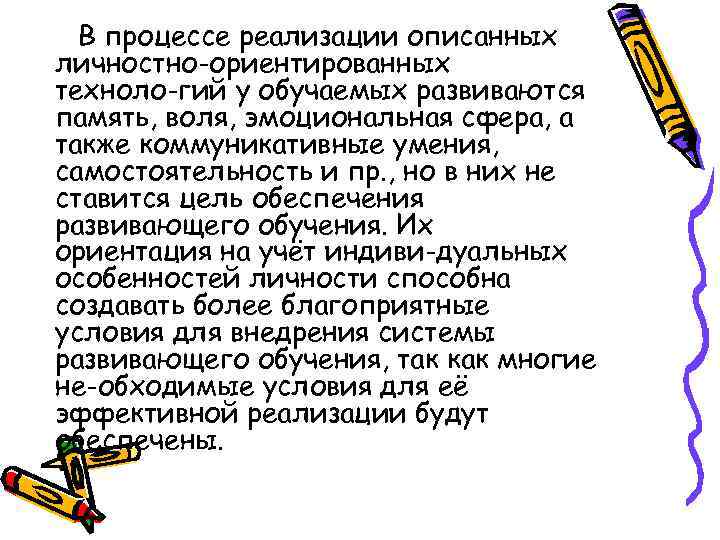 В процессе реализации описанных личностно-ориентированных техноло-гий у обучаемых развиваются память, воля, эмоциональная сфера, а также коммуникативные умения, самостоятельность и пр., но в них не ставится цель обеспечения развивающего обучения. Их ориентация на учёт индиви-дуальных особенностей личности способна создавать более благоприятные условия для внедрения системы развивающего обучения, так как многие не-обходимые условия для её эффективной реализации будут обеспечены.